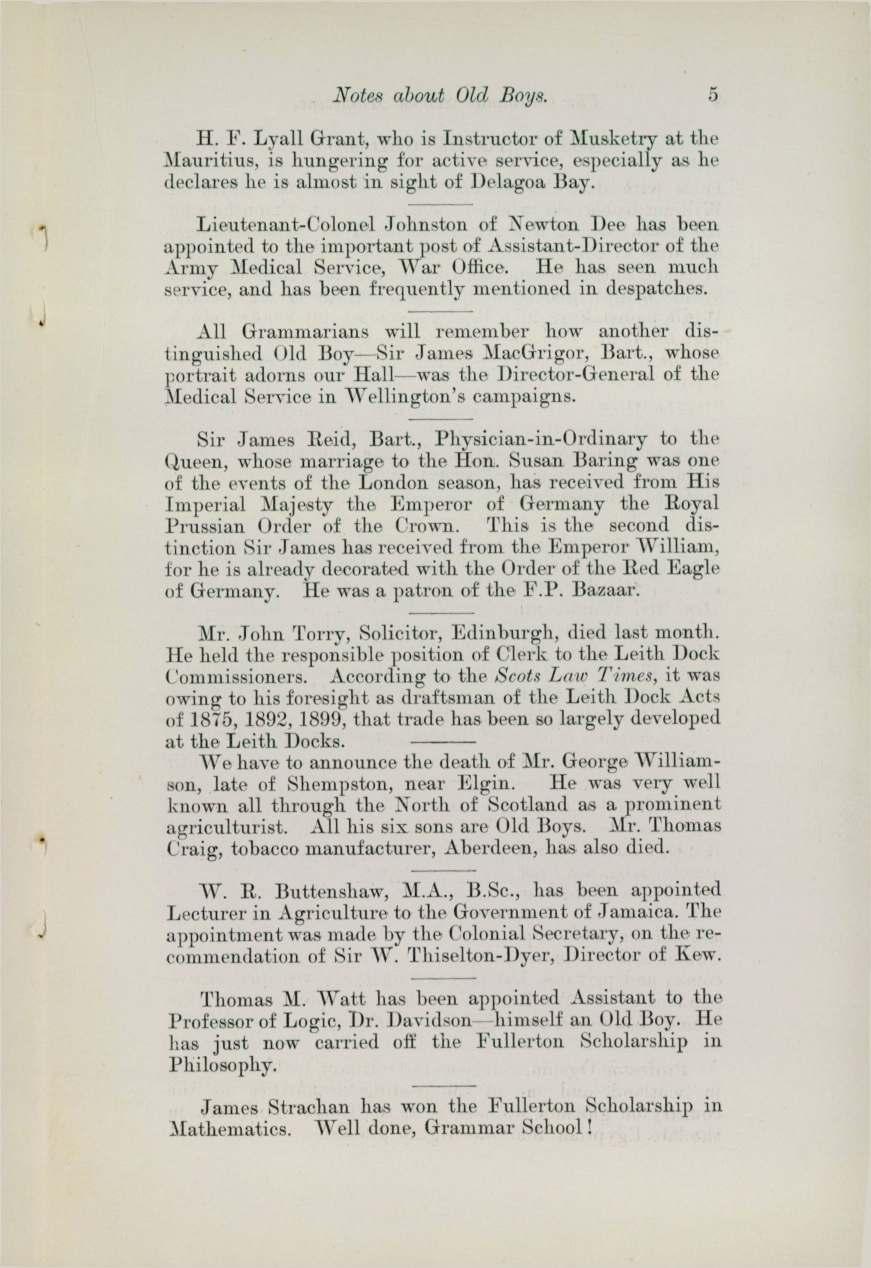 Notes about Old Boys. 5

H. F. Lyall Grant, who is Instructor of Musketry at the Mauritius, is hungering for active service, especially as he declares he is almost in sight of Delagoa Bay.

Lieutenant-Colonel Johnston of Newton Dee has been appointed to the important post of Assistant-Director of the Army Medical Service, War Office. He has seen much service, and has been frequently mentioned in despatches.

All Grammarians will remember how another distinguished Old Boy—Sir James MacGrigor, Bart., whose portrait adorns our Hall—was the Director-General of the Medical Service in Wellington's campaigns.

Sir James Reid, Bart., Physician-in-Ordinary to the Queen, whose marriage to the Hon. Susan Baring was one of the events of the London season, has received from His Imperial Majesty the Emperor of Germany the Royal Prussian Order of the Crown. This is the second distinction Sir James has received from the Emperor William, for he is already decorated with the Order of the Red Eagle of Germany. He was a patron of the F.P. Bazaar.

Mr. John Torry, Solicitor, Edinburgh, died last month. He held the responsible position of Clerk to the Leith Dock Commissioners. According to the Scots Law Times, it was owing to his foresight as draftsman of the Leith Dock Acts of 1875, 1892, 1899, that trade has been so largely developed at the Leith Docks.

We have to announce the death of Mr. George Williamson, late of Shempston, near Elgin. He was very well known all through the North of Scotland as a prominent agriculturist. All his six sons are Old Boys. Mr. Thomas Craig, tobacco manufacturer, Aberdeen, has also died.

W. R. Buttenshaw, M.A., B.Sc., has been appointed Lecturer in Agriculture to the Government of Jamaica. The appointment was made by the Colonial Secretary, on the recommendation of Sir W. Thiselton-Dyer, Director of Kew.

Thomas M. Watt has been appointed Assistant to the Professor of Logic, Dr. Davidson—himself an Old Boy. He has just now carried off the Fullerton Scholarship in Philosophy.

James Strachan has won the Fullerton Scholarship in Mathematics. Well done, Grammar School!